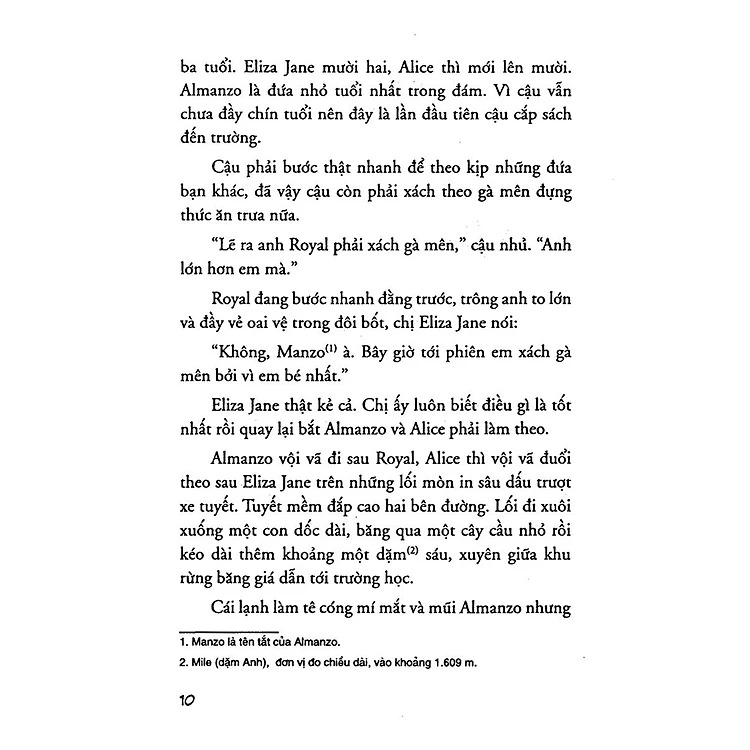 ba tuổi. Eliza Jane mười hai, Alice thì mới lên mười. Almanzo là đứa nhỏ tuổi nhất trong đám. Vì cậu vẫn chưa đầy chín tuổi nên đây là lần đầu tiên cậu cắp sách đến trường.

Cậu phải bước thật nhanh để theo kịp những đứa bạn khác, đã vậy cậu còn phải xách theo gà mên đựng thức ăn trưa nữa.

"Lẽ ra anh Royal phải xách gà mên," cậu nhủ. "Anh lớn hơn em mà."

Royal đang bước nhanh đằng trước, trông anh to lớn và đầy vẻ oai vệ trong đôi bốt, chị Eliza Jane nói:

"Không, Manzo$^{(1)}$ à. Bây giờ tới phiên em xách gà mên bởi vì em bé nhất."

Eliza Jane thật kẻ cả. Chị ấy luôn biết điều gì là tốt nhất rồi quay lại bắt Almanzo và Alice phải làm theo.

Almanzo vội vã đi sau Royal, Alice thì vội vã đuổi theo sau Eliza Jane trên những lối mòn in sâu dấu trượt xe tuyết. Tuyết mềm đắp cao hai bên đường. Lối đi xuôi xuống một con dốc dài, băng qua một cây cầu nhỏ rồi kéo dài thêm khoảng một dặm$^{(2)}$ sáu, xuyên giữa khu rừng băng giá dẫn tới trường học.

Cái lạnh làm tê cóng mí mắt và mũi Almanzo nhưng

1. Manzo là tên tắt của Almanzo.
2. Mile (dặm Anh), đơn vị đo chiều dài, vào khoảng 1.609 m.

10